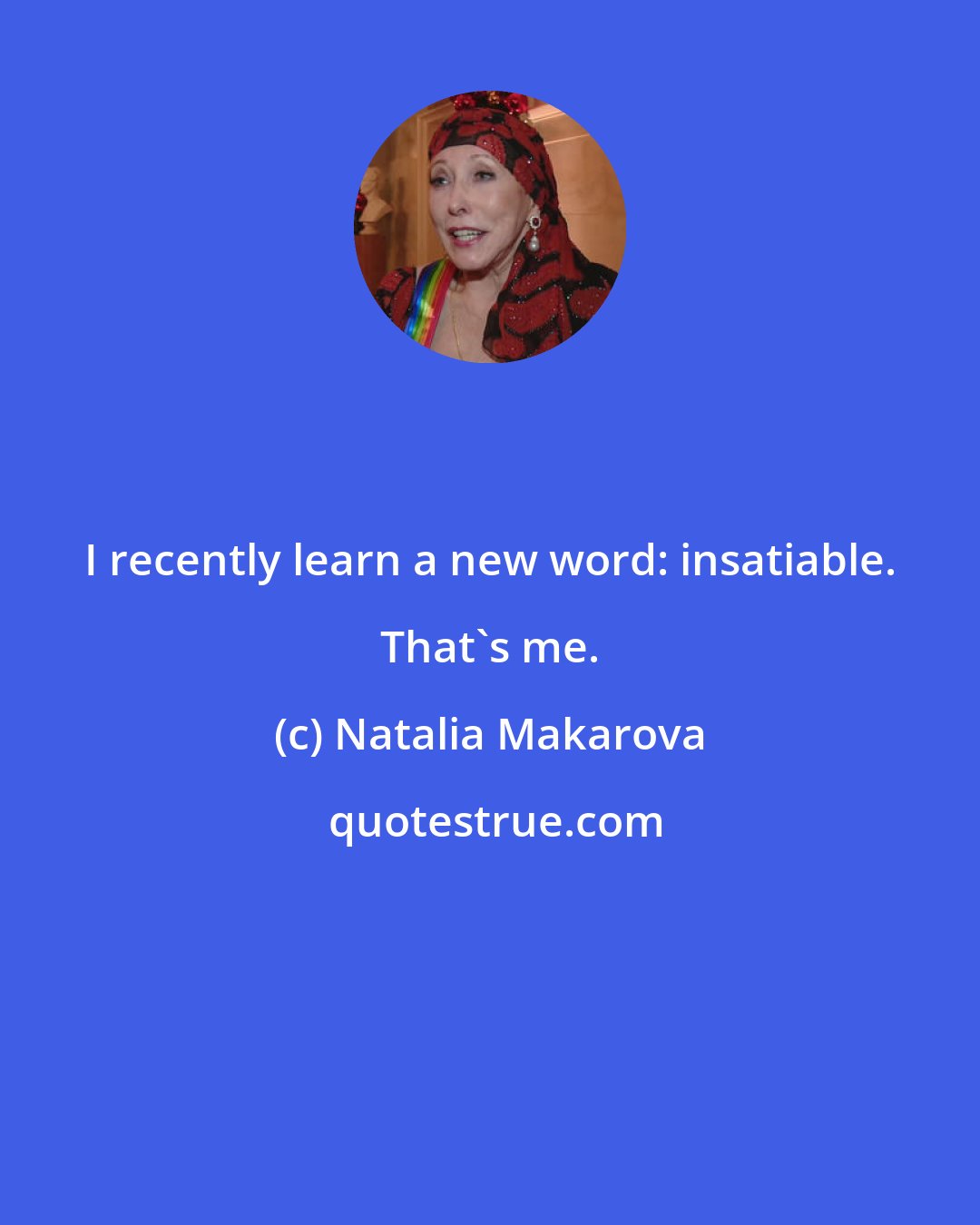 I recently learn a new word: insatiable. That`s me.

(c) Natalia Makarova

quotestrue.com